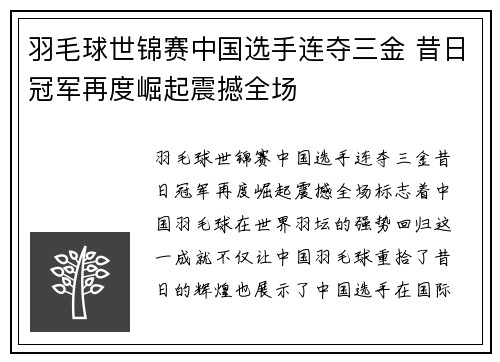 羽毛球世锦赛中国选手连夺三金 昔日冠军再度崛起震撼全场

羽毛球世锦赛中国选手连夺三金昔日冠军再度崛起震撼全场标志着中国羽毛球在世界羽坛的强势回归这一成就不仅让中国羽毛球重拾了昔日的辉煌也展示了中国选手在国际